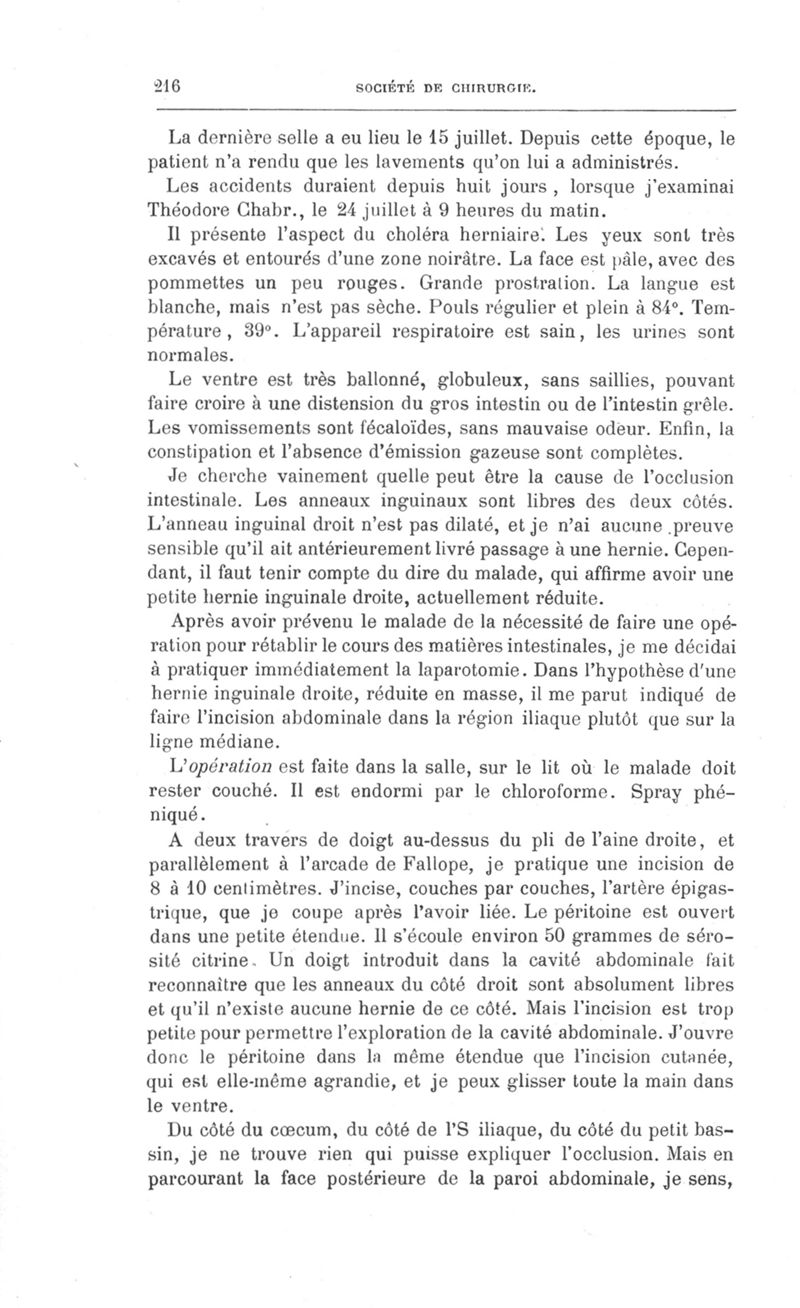 216 SOCIÉTÉ DE CHIRURGIE.

La dernière selle a eu lieu le 15 juillet. Depuis cette époque, le patient n'a rendu que les lavements qu'on lui a administrés.

Les accidents duraient depuis huit jours, lorsque j'examinai Théodore Chabr., le 24 juillet à 9 heures du matin.

Il présente l'aspect du choléra herniaire. Les yeux sont très excavés et entourés d'une zone noirâtre. La face est pâle, avec des pommettes un peu rouges. Grande prostration. La langue est blanche, mais n'est pas sèche. Pouls régulier et plein à 84°. Température, 39°. L'appareil respiratoire est sain, les urines sont normales.

Le ventre est très ballonné, globuleux, sans saillies, pouvant faire croire à une distension du gros intestin ou de l'intestin grêle. Les vomissements sont fécaloïdes, sans mauvaise odeur. Enfin, la constipation et l'absence d'émission gazeuse sont complètes.

Je cherche vainement quelle peut être la cause de l'occlusion intestinale. Les anneaux inguinaux sont libres des deux côtés. L'anneau inguinal droit n'est pas dilaté, et je n'ai aucune preuve sensible qu'il ait antérieurement livré passage à une hernie. Cependant, il faut tenir compte du dire du malade, qui affirme avoir une petite hernie inguinale droite, actuellement réduite.

Après avoir prévenu le malade de la nécessité de faire une opération pour rétablir le cours des matières intestinales, je me décidai à pratiquer immédiatement la laparotomie. Dans l'hypothèse d'une hernie inguinale droite, réduite en masse, il me parut indiqué de faire l'incision abdominale dans la région iliaque plutôt que sur la ligne médiane.

L'opération est faite dans la salle, sur le lit où le malade doit rester couché. Il est endormi par le chloroforme. Spray phéniqué.

A deux travers de doigt au-dessus du pli de l'aine droite, et parallèlement à l'arcade de Fallope, je pratique une incision de 8 à 10 centimètres. J'incise, couches par couches, l'artère épigastrique, que je coupe après l'avoir liée. Le péritoine est ouvert dans une petite étendue. Il s'écoule environ 50 grammes de sérosité citrine. Un doigt introduit dans la cavité abdominale fait reconnaître que les anneaux du côté droit sont absolument libres et qu'il n'existe aucune hernie de ce côté. Mais l'incision est trop petite pour permettre l'exploration de la cavité abdominale. J'ouvre donc le péritoine dans la même étendue que l'incision cutanée, qui est elle-même agrandie, et je peux glisser toute la main dans le ventre.

Du côté du cœcum, du côté de l'S iliaque, du côté du petit bassin, je ne trouve rien qui puisse expliquer l'occlusion. Mais en parcourant la face postérieure de la paroi abdominale, je sens,